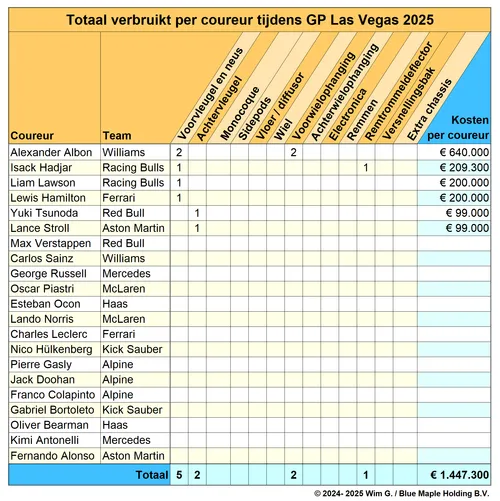 Totaal verbruikt per coureur tijdens GP Las Vegas 2025

| Coureur | Team | Voorvleugel en neus | Achtervleugel | Monocoque | Sidepods | Vloer / diffusor | Wiel | Voorwielophanging | Achterwielophanging | Electronica | Remmen | Remtrommeldeflector | Versnellingsbak | Extra chassis | Kosten per coureur |
|---|---|---|---|---|---|---|---|---|---|---|---|---|---|---|---|
| Alexander Albon | Williams | 2 | | | | | | 2 | | | | | | | € 640.000 |
| Isack Hadjar | Racing Bulls | 1 | | | | | | | | | | 1 | | | € 209.300 |
| Liam Lawson | Racing Bulls | 1 | | | | | | | | | | | | | € 200.000 |
| Lewis Hamilton | Ferrari | 1 | | | | | | | | | | | | | € 200.000 |
| Yuki Tsunoda | Red Bull | | 1 | | | | | | | | | | | | € 99.000 |
| Lance Stroll | Aston Martin | | 1 | | | | | | | | | | | | € 99.000 |
| Max Verstappen | Red Bull | | | | | | | | | | | | | | |
| Carlos Sainz | Williams | | | | | | | | | | | | | | |
| George Russell | Mercedes | | | | | | | | | | | | | | |
| Oscar Piastri | McLaren | | | | | | | | | | | | | | |
| Esteban Ocon | Haas | | | | | | | | | | | | | | |
| Lando Norris | McLaren | | | | | | | | | | | | | | |
| Charles Leclerc | Ferrari | | | | | | | | | | | | | | |
| Nico Hülkenberg | Kick Sauber | | | | | | | | | | | | | | |
| Pierre Gasly | Alpine | | | | | | | | | | | | | | |
| Jack Doohan | Alpine | | | | | | | | | | | | | | |
| Franco Colapinto | Alpine | | | | | | | | | | | | | | |
| Gabriel Bortoleto | Kick Sauber | | | | | | | | | | | | | | |
| Oliver Bearman | Haas | | | | | | | | | | | | | | |
| Kimi Antonelli | Mercedes | | | | | | | | | | | | | | |
| Fernando Alonso | Aston Martin | | | | | | | | | | | | | | |
| | Totaal | 5 | 2 | | | | | 2 | | | | 1 | | | € 1.447.300 |

© 2024- 2025 Wim G. / Blue Maple Holding B.V.